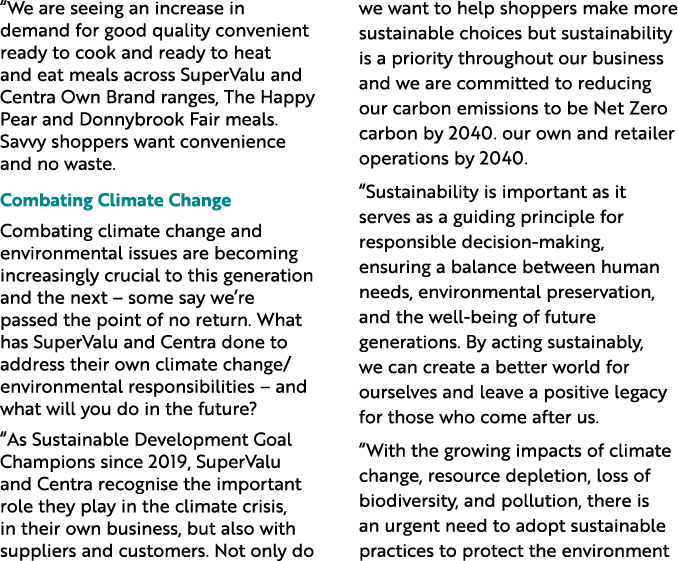 “We are seeing an increase in demand for good quality convenient ready to cook and ready to heat and eat meals across SuperValu and Centra Own Brand ranges, The Happy Pear and Donnybrook Fair meals. Savvy shoppers want convenience and no waste.

Combating Climate Change

Combating climate change and environmental issues are becoming increasingly crucial to this generation and the next – some say we’re passed the point of no return. What has SuperValu and Centra done to address their own climate change/ environmental responsibilities – and what will you do in the future?

“As Sustainable Development Goal Champions since 2019, SuperValu and Centra recognise the important role they play in the climate crisis, in their own business, but also with suppliers and customers. Not only do we want to help shoppers make more sustainable choices but sustainability is a priority throughout our business and we are committed to reducing our carbon emissions to be Net Zero carbon by 2040. our own and retailer operations by 2040.

“Sustainability is important as it serves as a guiding principle for responsible decision-making, ensuring a balance between human needs, environmental preservation, and the well-being of future generations. By acting sustainably, we can create a better world for ourselves and leave a positive legacy for those who come after us.

“With the growing impacts of climate change, resource depletion, loss of biodiversity, and pollution, there is an urgent need to adopt sustainable practices to protect the environment